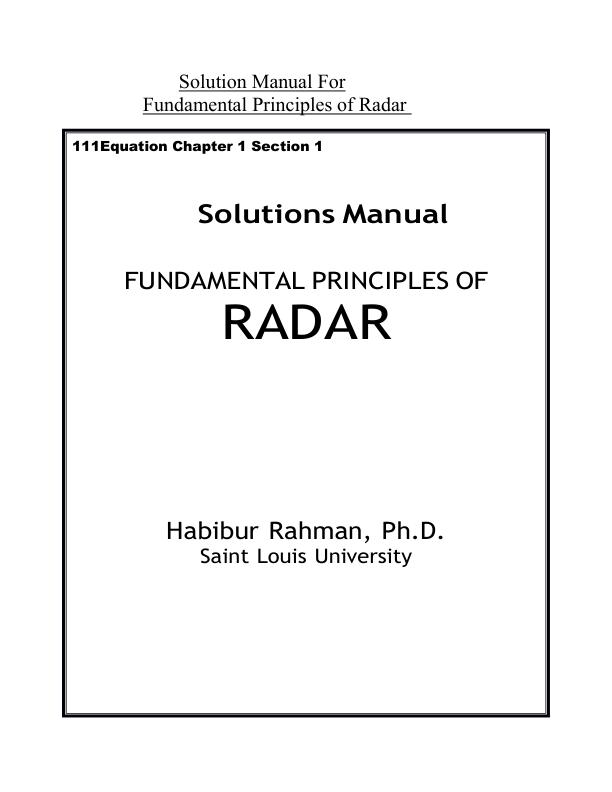 Solution Manual For
Fundamental Principles of Radar

111Equation Chapter 1 Section 1

Solutions Manual

FUNDAMENTAL PRINCIPLES OF
RADAR

Habibur Rahman, Ph.D.
Saint Louis University